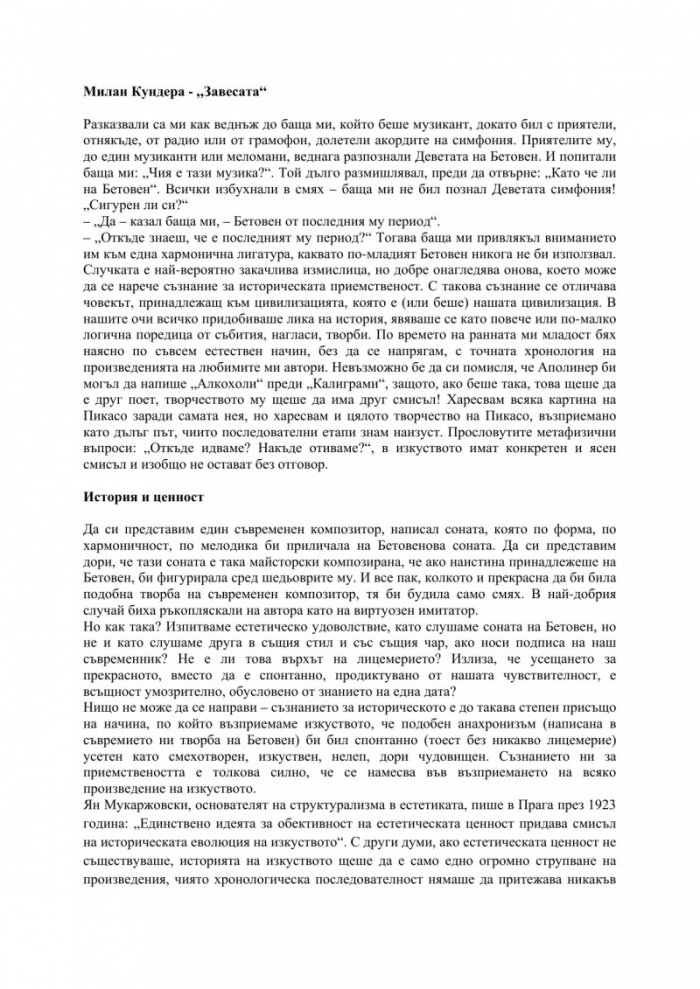 **Милан Кундера - „Завесата“**

Разказвали са ми как веднъж до баща ми, който беше музикант, докато бил с приятели, отнякъде, от радио или от грамофон, долетели акордите на симфония. Приятелите му, до един музиканти или меломани, веднага разпознали Деветата на Бетовен. И попитали баща ми: „Чия е тази музика?“. Той дълго размишлявал, преди да отвърне: „Като че ли на Бетовен“. Всички избухнали в смях – баща ми не бил познал Деветата симфония! „Сигурен ли си?“
– „Да – казал баща ми, – Бетовен от последния му период“.
– „Откъде знаеш, че е последният му период?“ Тогава баща ми привлякъл вниманието им към една хармонична лигатура, каквато по-младият Бетовен никога не би използвал. Случката е най-вероятно закачлива измислица, но добре онагледява онова, което може да се нарече съзнание за историческата приемственост. С такова съзнание се отличава човекът, принадлежащ към цивилизацията, която е (или беше) нашата цивилизация. В нашите очи всичко придобиваше лика на история, явяваше се като повече или по-малко логична поредица от събития, нагласи, творби. По времето на ранната ми младост бях наясно по съвсем естествен начин, без да се напрягам, с точната хронология на произведенията на любимите ми автори. Невъзможно бе да си помисля, че Аполинер би могъл да напише „Алкохоли“ преди „Калиграми“, защото, ако беше така, това щеше да е друг поет, творчеството му щеше да има друг смисъл! Харесвам всяка картина на Пикасо заради самата нея, но харесвам и цялото творчество на Пикасо, възприемано като дълъг път, чиито последователни етапи знам наизуст. Прословутите метафизични въпроси: „Откъде идваме? Накъде отиваме?“, в изкуството имат конкретен и ясен смисъл и изобщо не остават без отговор.

**История и ценност**

Да си представим един съвременен композитор, написал соната, която по форма, по хармоничност, по мелодика би приличала на Бетовенова соната. Да си представим дори, че тази соната е така майсторски композирана, че ако наистина принадлежеше на Бетовен, би фигурирала сред шедьоврите му. И все пак, колкото и прекрасна да би била подобна творба на съвременен композитор, тя би будила само смях. В най-добрия случай биха ръкопляскали на автора като на виртуозен имитатор.
Но как така? Изпитваме естетическо удоволствие, като слушаме соната на Бетовен, но не и като слушаме друга в същия стил и със същия чар, ако носи подписа на наш съвременник? Не е ли това върхът на лицемерието? Излиза, че усещането за прекрасното, вместо да е спонтанно, продиктувано от нашата чувствителност, е всъщност умозрително, обусловено от знанието на една дата?
Нищо не може да се направи – съзнанието за историческото е до такава степен присъщо на начина, по който възприемаме изкуството, че подобен анахронизъм (написана в съвремието ни творба на Бетовен) би бил спонтанно (тоест без никакво лицемерие) усетен като смехотворен, изкуствен, нелеп, дори чудовищен. Съзнанието ни за приемствеността е толкова силно, че се намесва във възприемането на всяко произведение на изкуството.
Ян Мукаржовски, основателят на структурализма в естетиката, пише в Прага през 1923 година: „Единствено идеята за обективност на естетическата ценност придава смисъл на историческата еволюция на изкуството“. С други думи, ако естетическата ценност не съществуваше, историята на изкуството щеше да е само едно огромно струпване на произведения, чиято хронологическа последователност нямаше да притежава никакъв